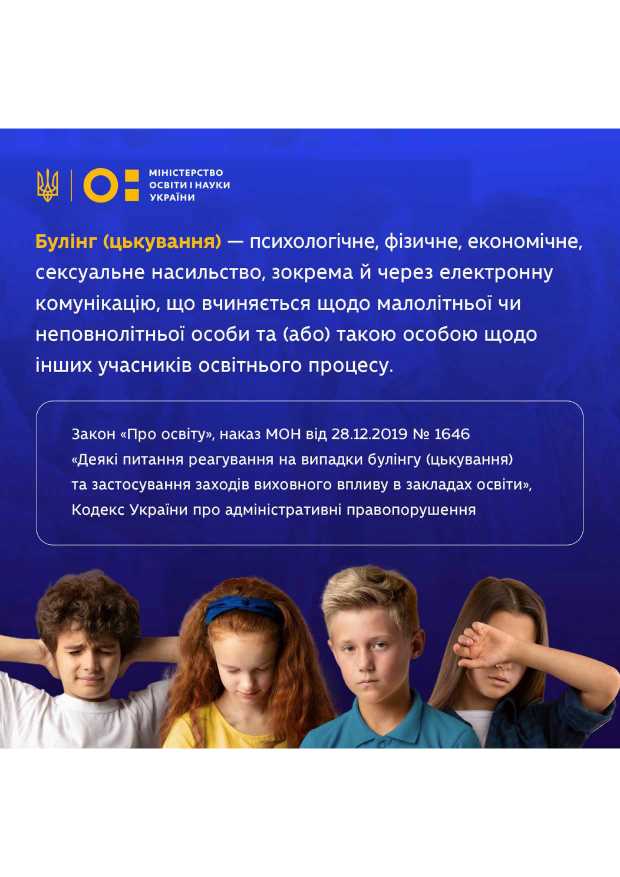 МІНІСТЕРСТВО ОСВІТИ І НАУКИ УКРАЇНИ

Булінг (цькування) — психологічне, фізичне, економічне, сексуальне насильство, зокрема й через електронну комунікацію, що вчиняється щодо малолітньої чи неповнолітньої особи та (або) такою особою щодо інших учасників освітнього процесу.

Закон «Про освіту», наказ МОН від 28.12.2019 № 1646 «Деякі питання реагування на випадки булінгу (цькування) та застосування заходів виховного впливу в закладах освіти», Кодекс України про адміністративні правопорушення